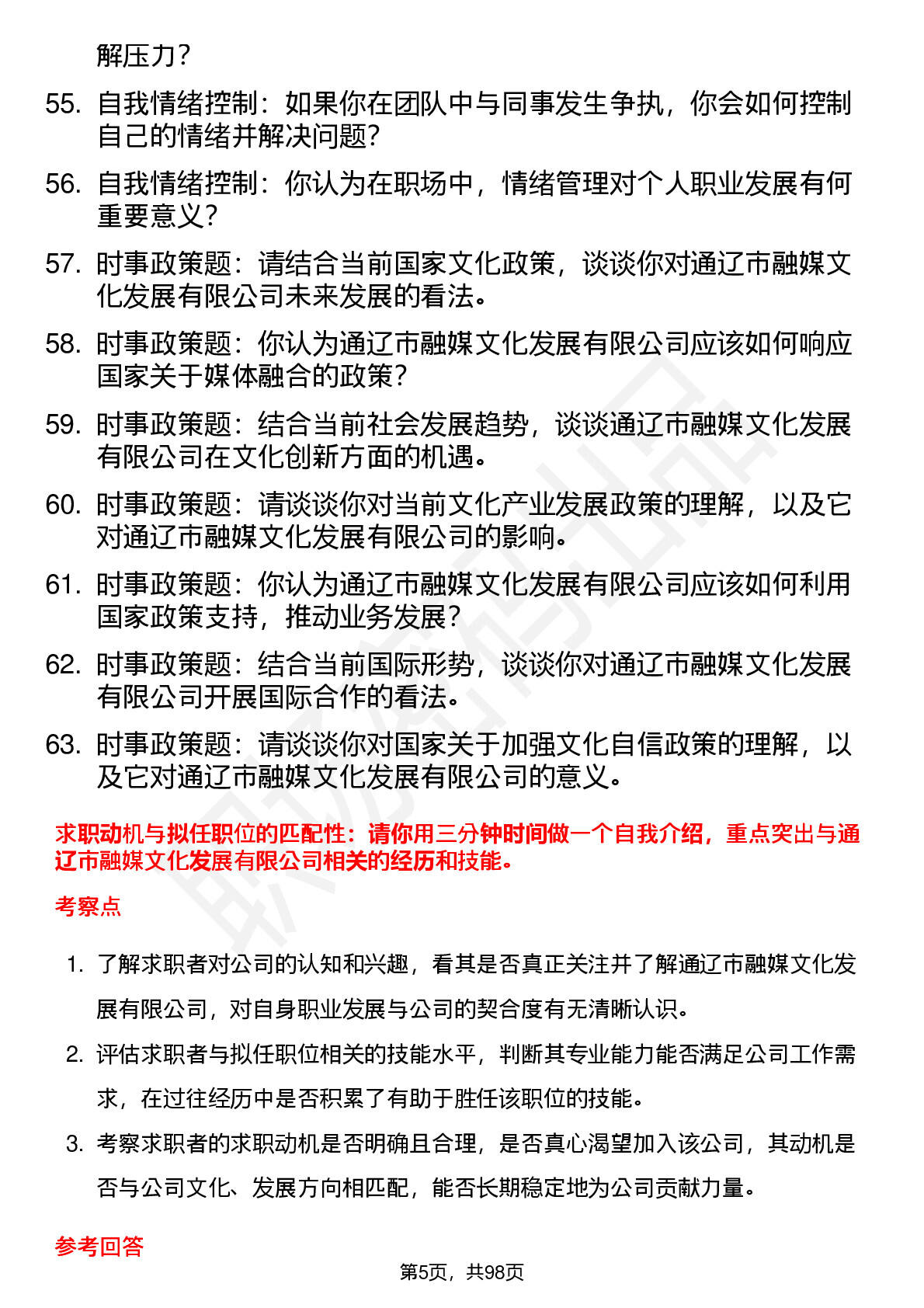 解压力？

55. 自我情绪控制：如果你在团队中与同事发生争执，你会如何控制自己的情绪并解决问题？

56. 自我情绪控制：你认为在职场中，情绪管理对个人职业发展有何重要意义？

57. 时事政策题：请结合当前国家文化政策，谈谈你对通辽市融媒文化发展有限公司未来发展的看法。

58. 时事政策题：你认为通辽市融媒文化发展有限公司应该如何响应国家关于媒体融合的政策？

59. 时事政策题：结合当前社会发展趋势，谈谈通辽市融媒文化发展有限公司在文化创新方面的机遇。

60. 时事政策题：请谈谈你对当前文化产业发展政策的理解，以及它对通辽市融媒文化发展有限公司的影响。

61. 时事政策题：你认为通辽市融媒文化发展有限公司应该如何利用国家政策支持，推动业务发展？

62. 时事政策题：结合当前国际形势，谈谈你对通辽市融媒文化发展有限公司开展国际合作的看法。

63. 时事政策题：请谈谈你对国家关于加强文化自信政策的理解，以及它对通辽市融媒文化发展有限公司的意义。

求职动机与拟任职位的匹配性：请你用三分钟时间做一个自我介绍，重点突出与通辽市融媒文化发展有限公司相关的经历和技能。

考察点

1. 了解求职者对公司的认知和兴趣，看其是否真正关注并了解通辽市融媒文化发展有限公司，对自身职业发展与公司的契合度有无清晰认识。

2. 评估求职者与拟任职位相关的技能水平，判断其专业能力能否满足公司工作需求，在过往经历中是否积累了有助于胜任该职位的技能。

3. 考察求职者的求职动机是否明确且合理，是否真心渴望加入该公司，其动机是否与公司文化、发展方向相匹配，能否长期稳定地为公司贡献力量。

参考回答

第5页，共98页